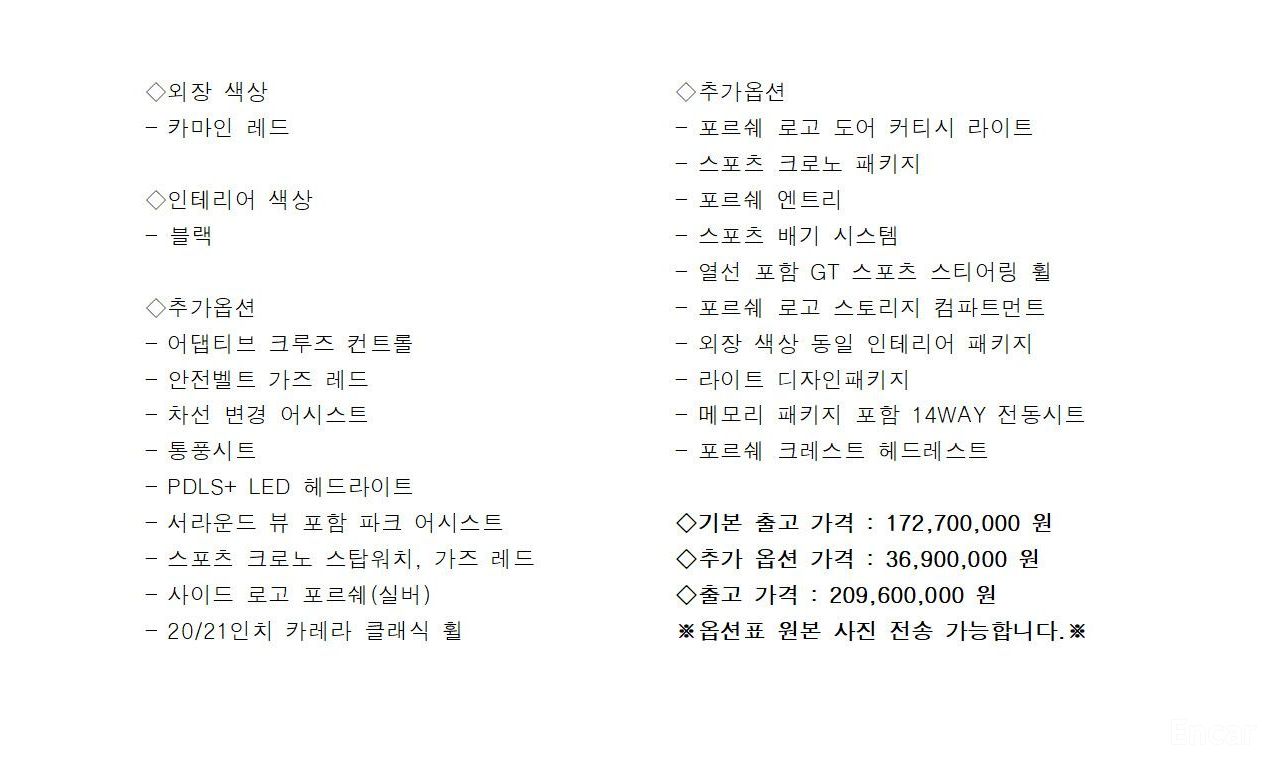 ◇외장 색상
- 카마인 레드

◇인테리어 색상
- 블랙

◇추가옵션
- 어댑티브 크루즈 컨트롤
- 안전벨트 가즈 레드
- 차선 변경 어시스트
- 통풍시트
- PDLS+ LED 헤드라이트
- 서라운드 뷰 포함 파크 어시스트
- 스포츠 크로노 스탑워치, 가즈 레드
- 사이드 로고 포르쉐(실버)
- 20/21인치 카레라 클래식 휠

◇추가옵션
- 포르쉐 로고 도어 커티시 라이트
- 스포츠 크로노 패키지
- 포르쉐 엔트리
- 스포츠 배기 시스템
- 열선 포함 GT 스포츠 스티어링 휠
- 포르쉐 로고 스토리지 컴파트먼트
- 외장 색상 동일 인테리어 패키지
- 라이트 디자인패키지
- 메모리 패키지 포함 14WAY 전동시트
- 포르쉐 크레스트 헤드레스트

◇기본 출고 가격 : 172,700,000 원
◇추가 옵션 가격 : 36,900,000 원
◇출고 가격 : 209,600,000 원
※옵션표 원본 사진 전송 가능합니다.※

Encar